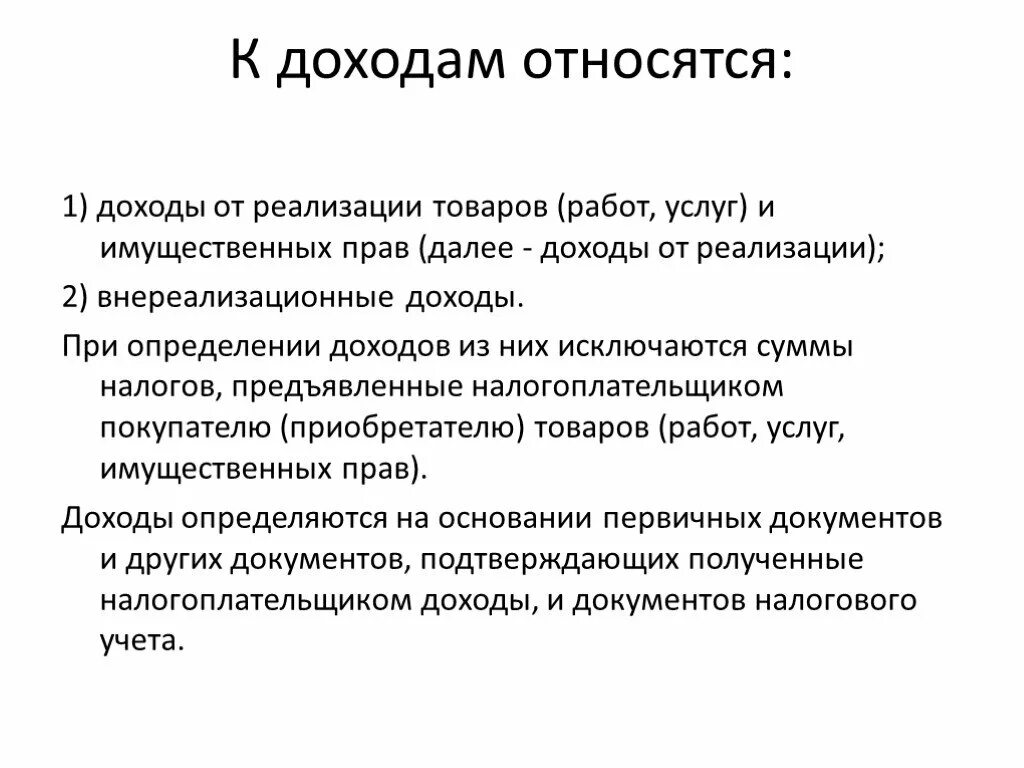 К доходам относятся:

1) доходы от реализации товаров (работ, услуг) и имущественных прав (далее - доходы от реализации);

2) внереализационные доходы.

При определении доходов из них исключаются суммы налогов, предъявленные налогоплательщиком покупателю (приобретателю) товаров (работ, услуг, имущественных прав).

Доходы определяются на основании первичных документов и других документов, подтверждающих полученные налогоплательщиком доходы, и документов налогового учета.